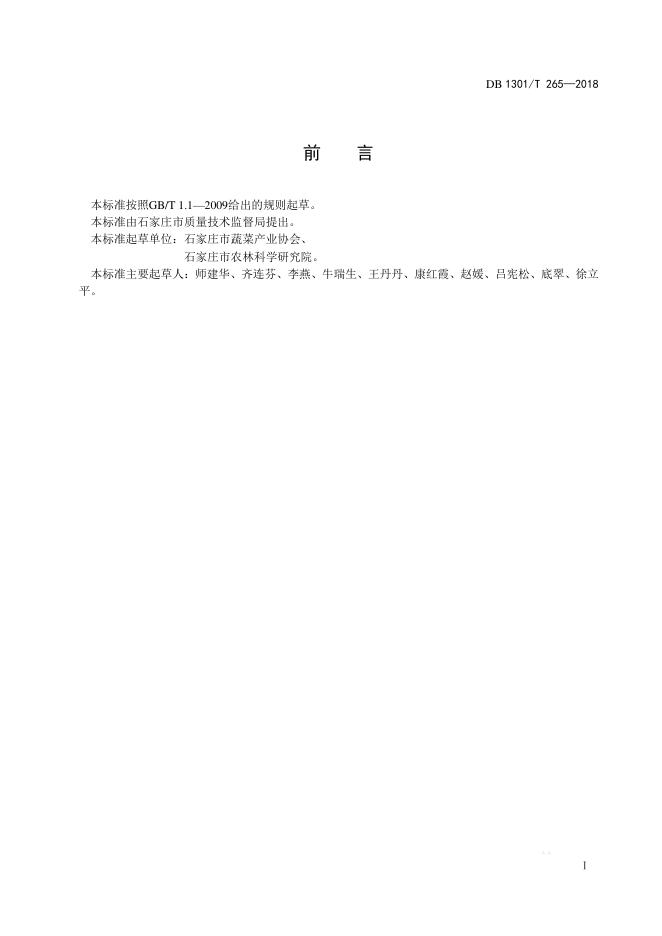 DB 1301/T 265—2018

前　言

本标准按照GB/T 1.1—2009给出的规则起草。

本标准由石家庄市质量技术监督局提出。

本标准起草单位：石家庄市蔬菜产业协会、
石家庄市农林科学研究院。

本标准主要起草人：师建华、齐连芬、李燕、牛瑞生、王丹丹、康红霞、赵媛、吕宪松、底翠、徐立平。

I